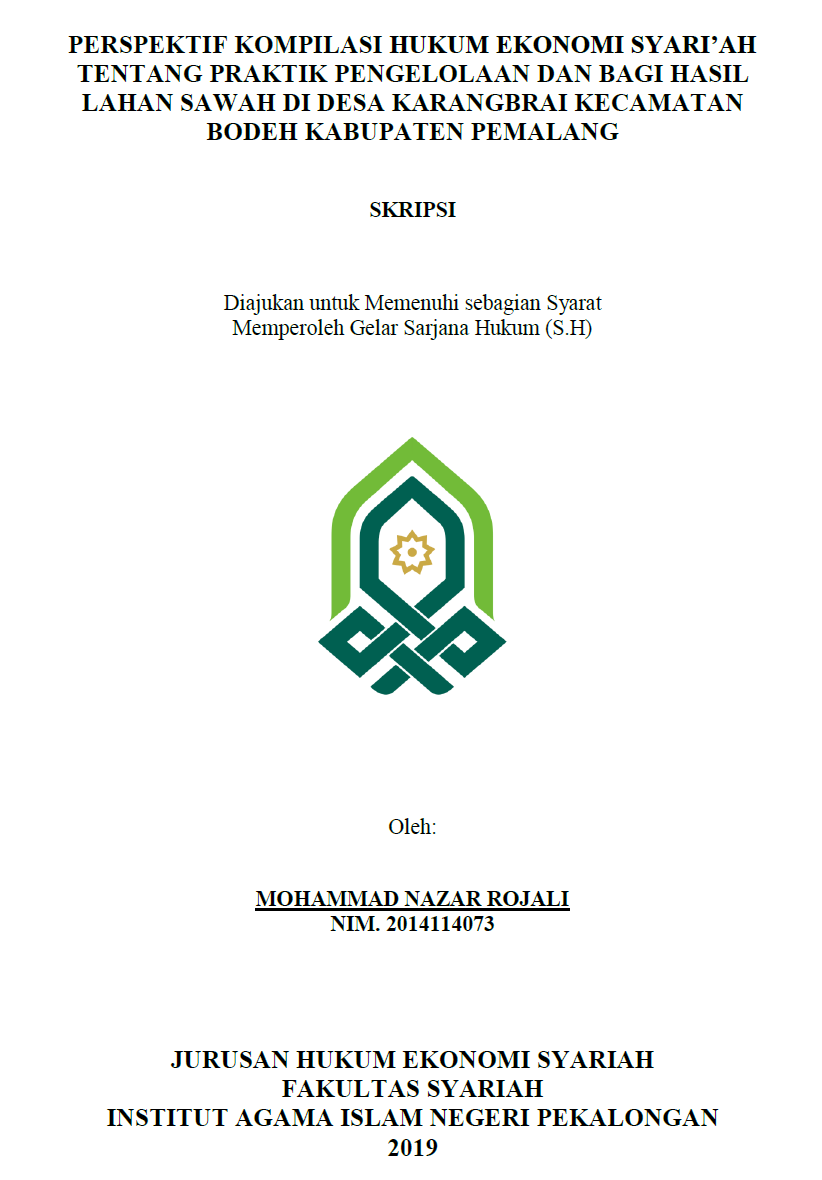 PERSPEKTIF KOMPILASI HUKUM EKONOMI SYARI'AH TENTANG PRAKTIK PENGELOLAAN DAN BAGI HASIL LAHAN SAWAH DI DESA KARANGBRAI KECAMATAN BODEH KABUPATEN PEMALANG

SKRIPSI

Diajukan untuk Memenuhi sebagian Syarat
Memperoleh Gelar Sarjana Hukum (S.H)

Oleh:

MOHAMMAD NAZAR ROJALI
NIM. 2014114073

JURUSAN HUKUM EKONOMI SYARIAH
FAKULTAS SYARIAH
INSTITUT AGAMA ISLAM NEGERI PEKALONGAN
2019